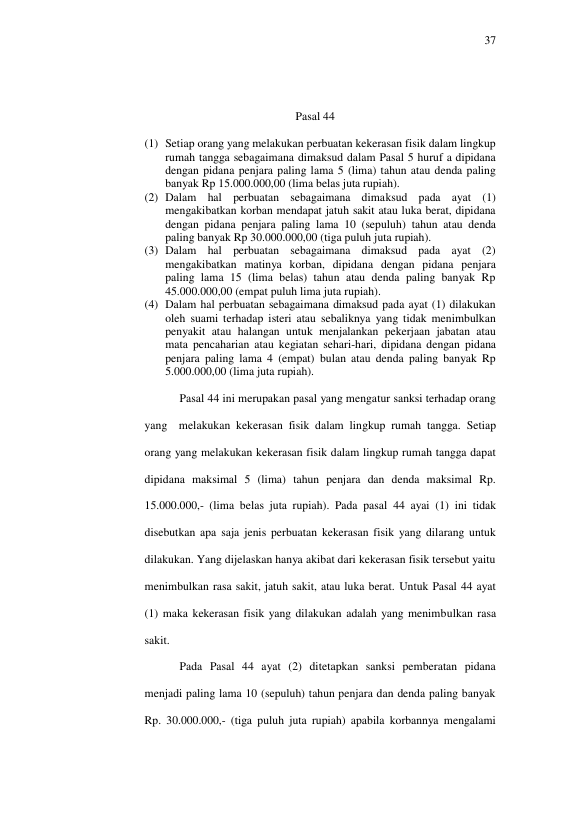 37

Pasal 44

(1) Setiap orang yang melakukan perbuatan kekerasan fisik dalam lingkup rumah tangga sebagaimana dimaksud dalam Pasal 5 huruf a dipidana dengan pidana penjara paling lama 5 (lima) tahun atau denda paling banyak Rp 15.000.000,00 (lima belas juta rupiah).
(2) Dalam hal perbuatan sebagaimana dimaksud pada ayat (1) mengakibatkan korban mendapat jatuh sakit atau luka berat, dipidana dengan pidana penjara paling lama 10 (sepuluh) tahun atau denda paling banyak Rp 30.000.000,00 (tiga puluh juta rupiah).
(3) Dalam hal perbuatan sebagaimana dimaksud pada ayat (2) mengakibatkan matinya korban, dipidana dengan pidana penjara paling lama 15 (lima belas) tahun atau denda paling banyak Rp 45.000.000,00 (empat puluh lima juta rupiah).
(4) Dalam hal perbuatan sebagaimana dimaksud pada ayat (1) dilakukan oleh suami terhadap isteri atau sebaliknya yang tidak menimbulkan penyakit atau halangan untuk menjalankan pekerjaan jabatan atau mata pencaharian atau kegiatan sehari-hari, dipidana dengan pidana penjara paling lama 4 (empat) bulan atau denda paling banyak Rp 5.000.000,00 (lima juta rupiah).

Pasal 44 ini merupakan pasal yang mengatur sanksi terhadap orang yang melakukan kekerasan fisik dalam lingkup rumah tangga. Setiap orang yang melakukan kekerasan fisik dalam lingkup rumah tangga dapat dipidana maksimal 5 (lima) tahun penjara dan denda maksimal Rp. 15.000.000,- (lima belas juta rupiah). Pada pasal 44 ayai (1) ini tidak disebutkan apa saja jenis perbuatan kekerasan fisik yang dilarang untuk dilakukan. Yang dijelaskan hanya akibat dari kekerasan fisik tersebut yaitu menimbulkan rasa sakit, jatuh sakit, atau luka berat. Untuk Pasal 44 ayat (1) maka kekerasan fisik yang dilakukan adalah yang menimbulkan rasa sakit.

Pada Pasal 44 ayat (2) ditetapkan sanksi pemberatan pidana menjadi paling lama 10 (sepuluh) tahun penjara dan denda paling banyak Rp. 30.000.000,- (tiga puluh juta rupiah) apabila korbannya mengalami